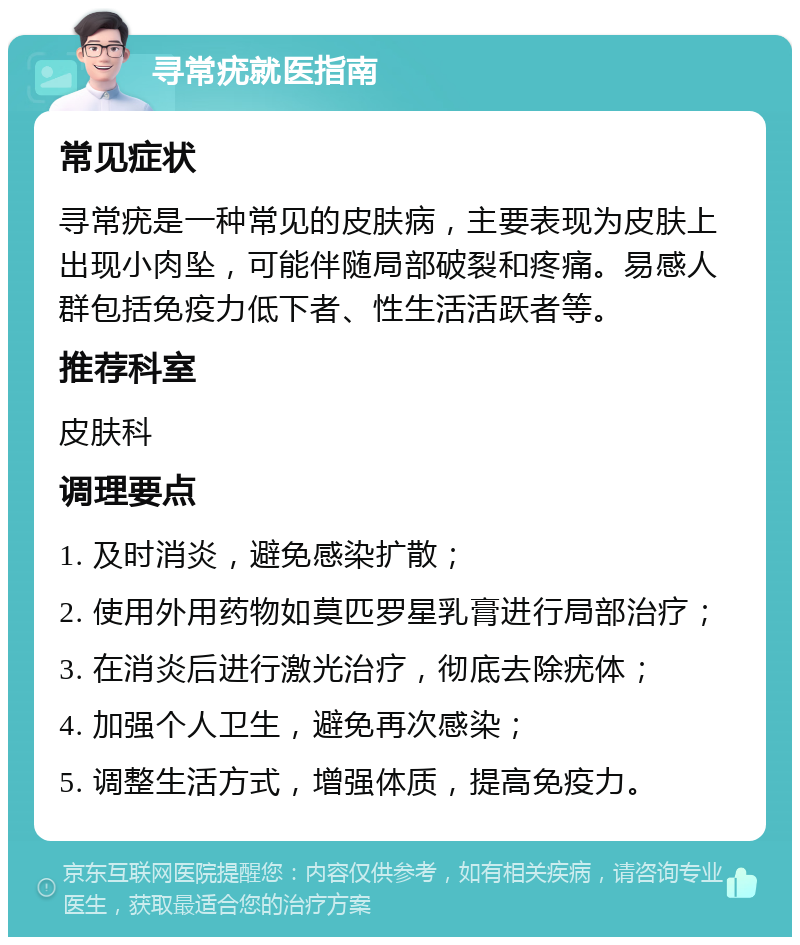 寻常疣就医指南

常见症状

寻常疣是一种常见的皮肤病，主要表现为皮肤上出现小肉坠，可能伴随局部破裂和疼痛。易感人群包括免疫力低下者、性生活活跃者等。

推荐科室

皮肤科

调理要点

1. 及时消炎，避免感染扩散；

2. 使用外用药物如莫匹罗星乳膏进行局部治疗；

3. 在消炎后进行激光治疗，彻底去除疣体；

4. 加强个人卫生，避免再次感染；

5. 调整生活方式，增强体质，提高免疫力。

京东互联网医院提醒您：内容仅供参考，如有相关疾病，请咨询专业医生，获取最适合您的治疗方案